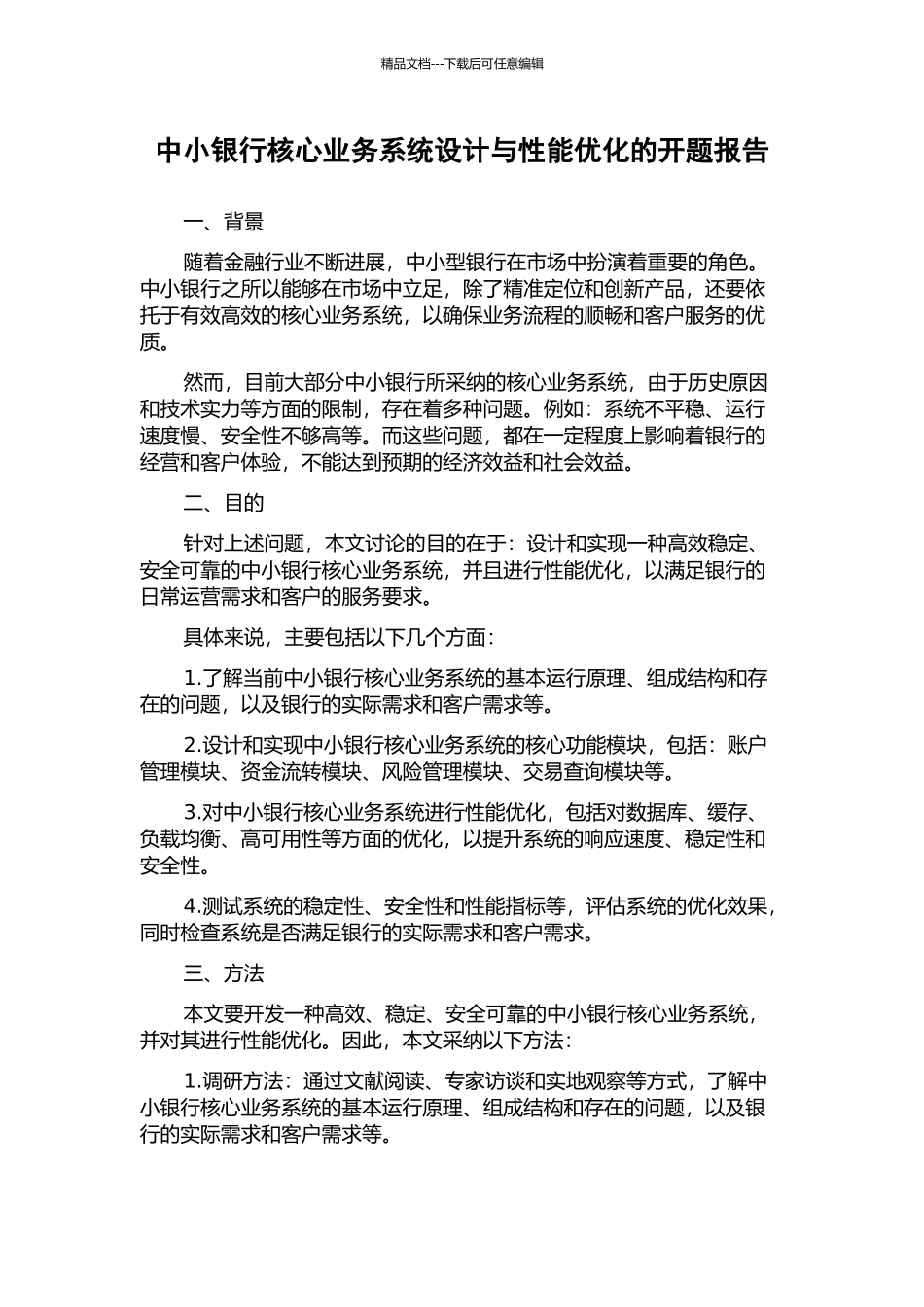 精品文档---下载后可任意编辑

中小银行核心业务系统设计与性能优化的开题报告

一、背景

随着金融行业不断进展，中小型银行在市场中扮演着重要的角色。中小银行之所以能够在市场中立足，除了精准定位和创新产品，还要依托于有效高效的核心业务系统，以确保业务流程的顺畅和客户服务的优质。

然而，目前大部分中小银行所采纳的核心业务系统，由于历史原因和技术实力等方面的限制，存在着多种问题。例如：系统不平稳、运行速度慢、安全性不够高等。而这些问题，都在一定程度上影响着银行的经营和客户体验，不能达到预期的经济效益和社会效益。

二、目的

针对上述问题，本文讨论的目的在于：设计和实现一种高效稳定、安全可靠的中小银行核心业务系统，并且进行性能优化，以满足银行的日常运营需求和客户的服务要求。

具体来说，主要包括以下几个方面：

1.了解当前中小银行核心业务系统的基本运行原理、组成结构和存在的问题，以及银行的实际需求和客户需求等。

2.设计和实现中小银行核心业务系统的核心功能模块，包括：账户管理模块、资金流转模块、风险管理模块、交易查询模块等。

3.对中小银行核心业务系统进行性能优化，包括对数据库、缓存、负载均衡、高可用性等方面的优化，以提升系统的响应速度、稳定性和安全性。

4.测试系统的稳定性、安全性和性能指标等，评估系统的优化效果，同时检查系统是否满足银行的实际需求和客户需求。

三、方法

本文要开发一种高效、稳定、安全可靠的中小银行核心业务系统，并对其进行性能优化。因此，本文采纳以下方法：

1.调研方法：通过文献阅读、专家访谈和实地观察等方式，了解中小银行核心业务系统的基本运行原理、组成结构和存在的问题，以及银行的实际需求和客户需求等。